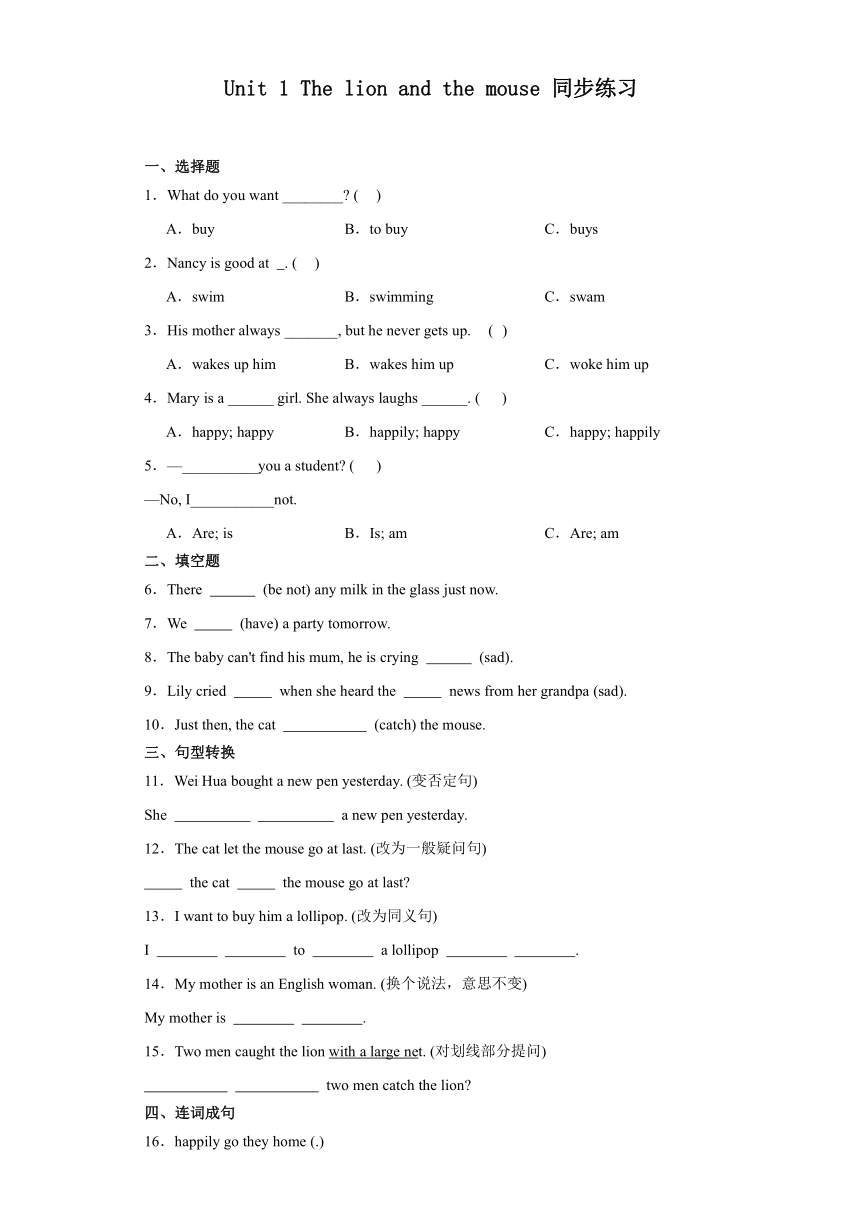 Unit 1 The lion and the mouse 同步练习

一、选择题

1．What do you want ________? (　)

A．buy　　B．to buy　　C．buys

2．Nancy is good at _. (　)

A．swim　　B．swimming　　C．swam

3．His mother always _______, but he never gets up.　(　)

A．wakes up him　　B．wakes him up　　C．woke him up

4．Mary is a ______ girl. She always laughs ______. (　)

A．happy; happy　　B．happily; happy　　C．happy; happily

5．—__________you a student? (　)

—No, I___________not.

A．Are; is　　B．Is; am　　C．Are; am

二、填空题

6．There ______ (be not) any milk in the glass just now.

7．We _____ (have) a party tomorrow.

8．The baby can't find his mum, he is crying ______ (sad).

9．Lily cried _____ when she heard the _____ news from her grandpa (sad).

10．Just then, the cat ___________ (catch) the mouse.

三、句型转换

11．Wei Hua bought a new pen yesterday. (变否定句)

She __________ __________ a new pen yesterday.

12．The cat let the mouse go at last. (改为一般疑问句)

_____ the cat _____ the mouse go at last?

13．I want to buy him a lollipop. (改为同义句)

I ________ ________ to ________ a lollipop ________ ________.

14．My mother is an English woman. (换个说法，意思不变)

My mother is ________ ________.

15．Two men caught the lion with a large net. (对划线部分提问)

___________ ___________ two men catch the lion?

四、连词成句

16．happily go they home (.)